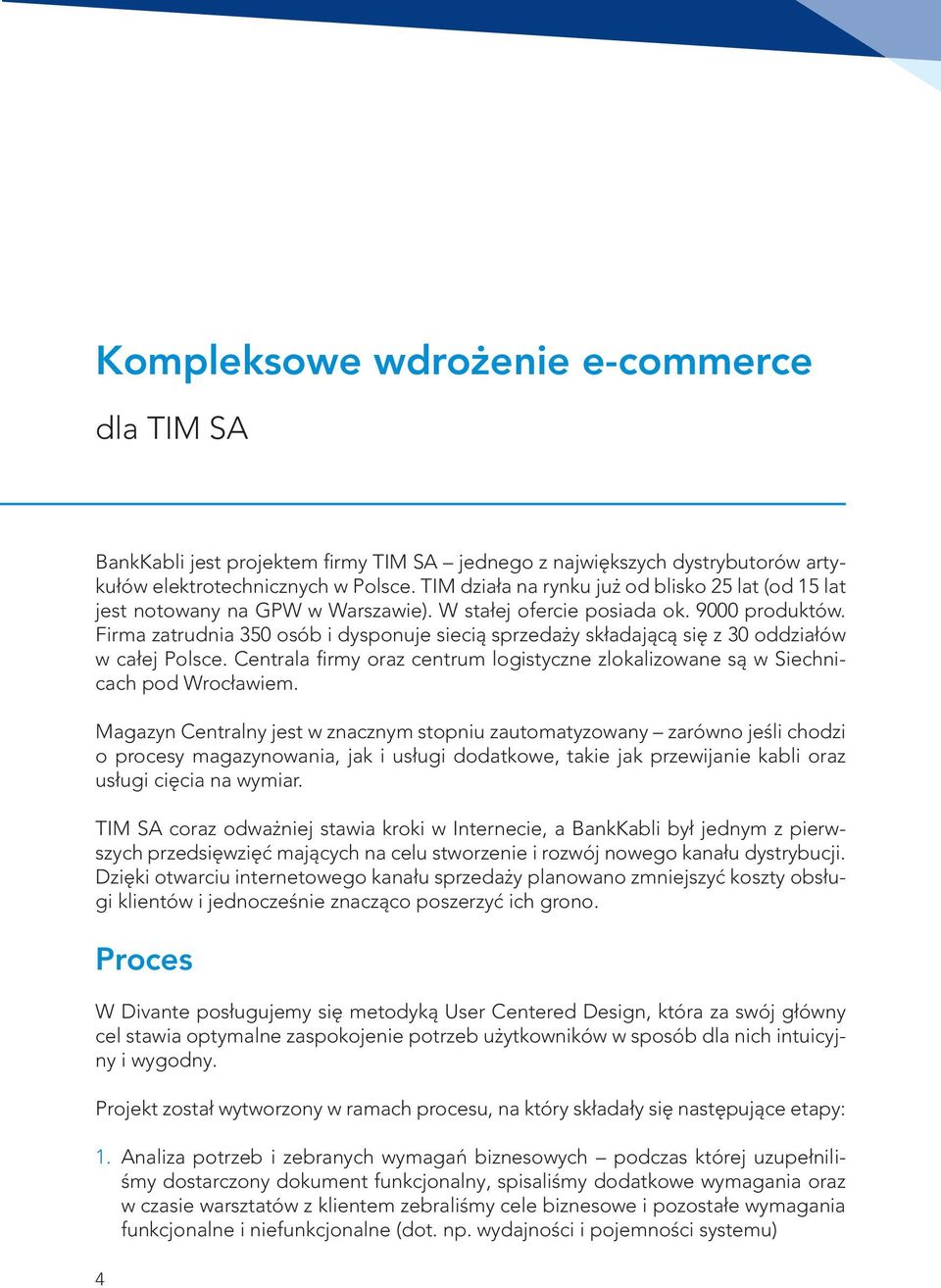 Kompleksowe wdrożenie e-commerce

dla TIM SA

BankKabli jest projektem firmy TIM SA – jednego z największych dystrybutorów artykułów elektrotechnicznych w Polsce. TIM działa na rynku już od blisko 25 lat (od 15 lat jest notowany na GPW w Warszawie). W stałej ofercie posiada ok. 9000 produktów. Firma zatrudnia 350 osób i dysponuje siecią sprzedaży składającą się z 30 oddziałów w całej Polsce. Centrala firmy oraz centrum logistyczne zlokalizowane są w Siechnicach pod Wrocławiem.

Magazyn Centralny jest w znacznym stopniu zautomatyzowany – zarówno jeśli chodzi o procesy magazynowania, jak i usługi dodatkowe, takie jak przewijanie kabli oraz usługi cięcia na wymiar.

TIM SA coraz odważniej stawia kroki w Internecie, a BankKabli był jednym z pierwszych przedsięwzięć mających na celu stworzenie i rozwój nowego kanału dystrybucji. Dzięki otwarciu internetowego kanału sprzedaży planowano zmniejszyć koszty obsługi klientów i jednocześnie znacząco poszerzyć ich grono.

Proces

W Divante posługujemy się metodyką User Centered Design, która za swój główny cel stawia optymalne zaspokojenie potrzeb użytkowników w sposób dla nich intuicyjny i wygodny.

Projekt został wytworzony w ramach procesu, na który składały się następujące etapy:

1. Analiza potrzeb i zebranych wymagań biznesowych – podczas której uzupełniliśmy dostarczony dokument funkcjonalny, spisaliśmy dodatkowe wymagania oraz w czasie warsztatów z klientem zebraliśmy cele biznesowe i pozostałe wymagania funkcjonalne i niefunkcjonalne (dot. np. wydajności i pojemności systemu)

4